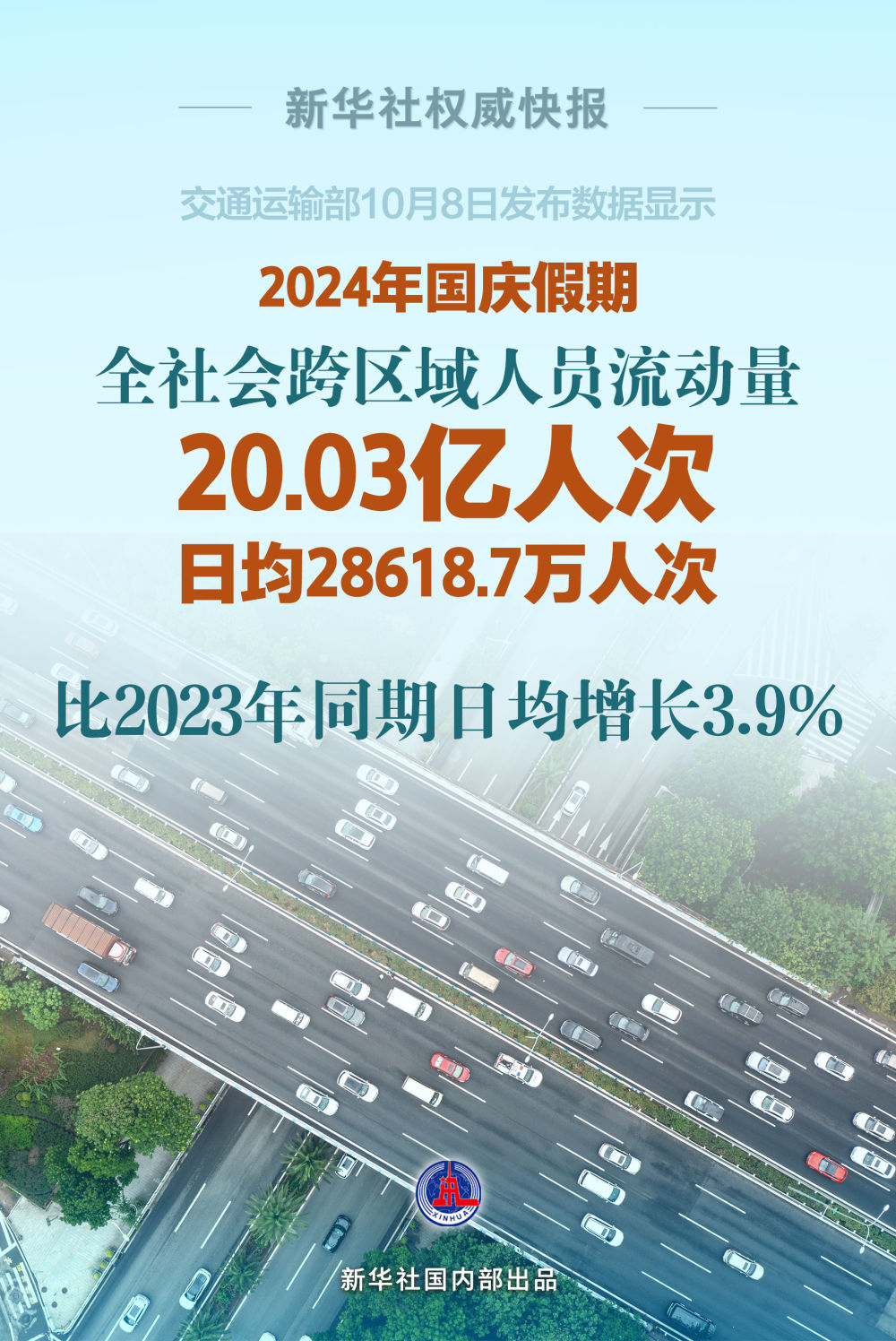 新华社权威快报

交通运输部10月8日发布数据显示

2024年国庆假期

全社会跨区域人员流动量

20.03亿人次

日均28618.7万人次

比2023年同期日均增长3.9%

XINHUA

新华社国内部出品